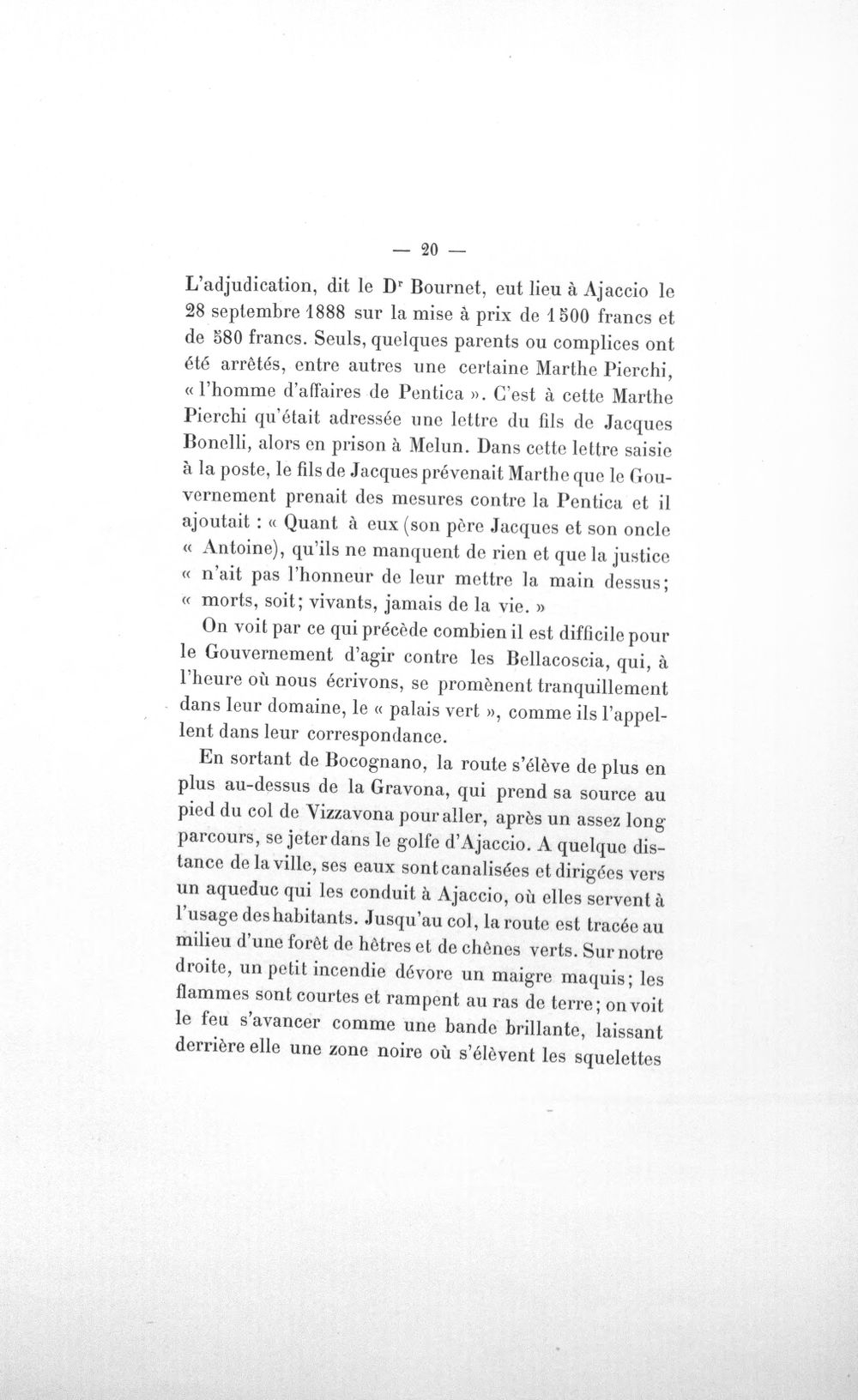 — 20 —

L'adjudication, dit le Dr Bournet, eut lieu à Ajaccio le 28 septembre 1888 sur la mise à prix de 1500 francs et de 580 francs. Seuls, quelques parents ou complices ont été arrêtés, entre autres une certaine Marthe Pierchi, « l'homme d'affaires de Pentica ». C'est à cette Marthe Pierchi qu'était adressée une lettre du fils de Jacques Bonelli, alors en prison à Melun. Dans cette lettre saisie à la poste, le fils de Jacques prévenait Marthe que le Gouvernement prenait des mesures contre la Pentica et il ajoutait : « Quant à eux (son père Jacques et son oncle « Antoine), qu'ils ne manquent de rien et que la justice « n'ait pas l'honneur de leur mettre la main dessus; « morts, soit; vivants, jamais de la vie. »

On voit par ce qui précède combien il est difficile pour le Gouvernement d'agir contre les Bellacoscia, qui, à l'heure où nous écrivons, se promènent tranquillement dans leur domaine, le « palais vert », comme ils l'appellent dans leur correspondance.

En sortant de Bocognano, la route s'élève de plus en plus au-dessus de la Gravona, qui prend sa source au pied du col de Vizzavona pour aller, après un assez long parcours, se jeter dans le golfe d'Ajaccio. A quelque distance de la ville, ses eaux sont canalisées et dirigées vers un aqueduc qui les conduit à Ajaccio, où elles servent à l'usage des habitants. Jusqu'au col, la route est tracée au milieu d'une forêt de hêtres et de chênes verts. Sur notre droite, un petit incendie dévore un maigre maquis; les flammes sont courtes et rampent au ras de terre; on voit le feu s'avancer comme une bande brillante, laissant derrière elle une zone noire où s'élèvent les squelettes